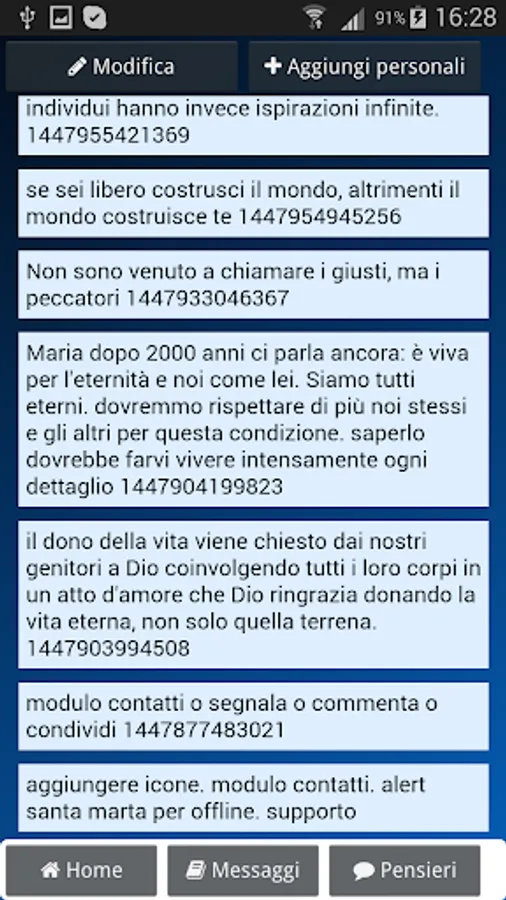 91% 16:28

Modifica

Aggiungi personali

individui hanno invece ispirazioni infinite. 1447955421369

se sei libero costrusci il mondo, altrimenti il mondo costruisce te 1447954945256

Non sono venuto a chiamare i giusti, ma i peccatori 1447933046367

Maria dopo 2000 anni ci parla ancora: è viva per l'eternità e noi come lei. Siamo tutti eterni. dovremmo rispettare di più noi stessi e gli altri per questa condizione. saperlo dovrebbe farvi vivere intensamente ogni dettaglio 1447904199823

il dono della vita viene chiesto dai nostri genitori a Dio coinvolgendo tutti i loro corpi in un atto d'amore che Dio ringrazia donando la vita eterna, non solo quella terrena. 1447903994508

modulo contatti o segnala o commenta o condividi 1447877483021

aggiungere icone. modulo contatti. alert santa marta per offline. supporto

Home

Messaggi

Pensieri